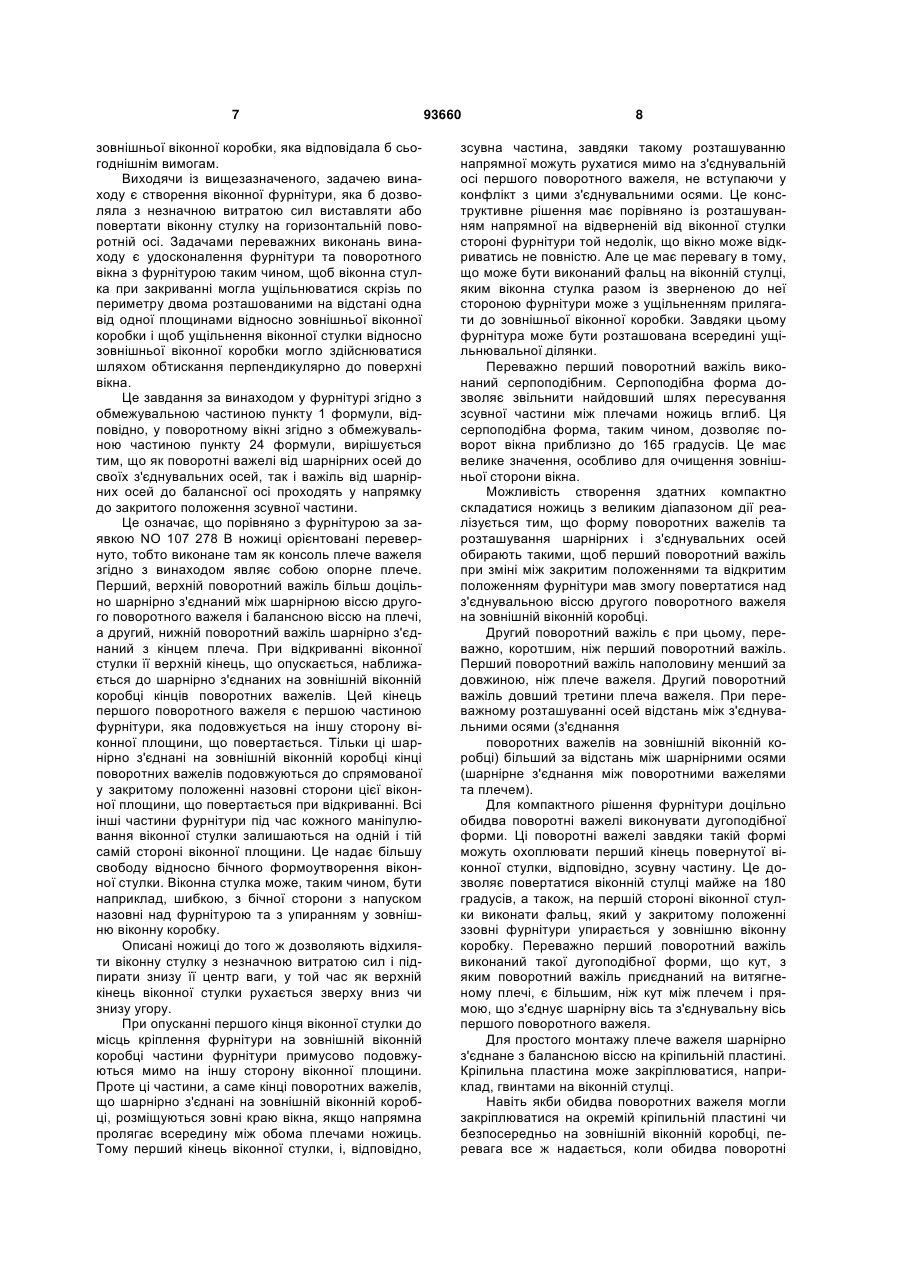 7 93660 8

зовнішньої віконної коробки, яка відповідала б сьогоднішнім вимогам.

Виходячи із вищезазначеного, задачею винаходу є створення віконної фурнітури, яка б дозволяла з незначною витратою сил виставляти або повертати віконну стулку на горизонтальній поворотній осі. Задачами переважних виконань винаходу є удосконалення фурнітури та поворотного вікна з фурнітурою таким чином, щоб віконна стулка при закриванні могла ущільнюватися скрізь по периметру двома розташованими на відстані одна від одної площинами відносно зовнішньої віконної коробки і щоб ущільнення віконної стулки відносно зовнішньої віконної коробки могло здійснюватися шляхом обтискання перпендикулярно до поверхні вікна.

Це завдання за винаходом у фурнітурі згідно з обмежувальною частиною пункту 1 формули, відповідно, у поворотному вікні згідно з обмежувальною частиною пункту 24 формули, вирішується тим, що як поворотні важелі від шарнірних осей до своїх з'єднувальних осей, так і важіль від шарнірних осей до балансної осі проходять у напрямку до закритого положення зсувної частини.

Це означає, що порівняно з фурнітурою за заявкою NO 107 278 В ножиці орієнтовані перевернуто, тобто виконане там як консоль плече важеля згідно з винаходом являє собою опорне плече. Перший, верхній поворотний важіль більш доцільно шарнірно з'єднаний між шарнірною віссю другого поворотного важеля і балансною віссю на плечі, а другий, нижній поворотний важіль шарнірно з'єднаний з кінцем плеча. При відкриванні віконної стулки її верхній кінець, що опускається, наближається до шарнірно з'єднаних на зовнішній віконній коробці кінців поворотних важелів. Цей кінець першого поворотного важеля є першою частиною фурнітури, яка подовжується на іншу сторону віконної площини, що повертається. Тільки ці шарнірно з'єднані на зовнішній віконній коробці кінці поворотних важелів подовжуються до спрямованої у закритому положенні назовні сторони цієї віконної площини, що повертається при відкриванні. Всі інші частини фурнітури під час кожного маніпулювання віконної стулки залишаються на одній і тій самій стороні віконної площини. Це надає більшу свободу відносно бічного формоутворення віконної стулки. Віконна стулка може, таким чином, бути наприклад, шибкою, з бічної сторони з напуском назовні над фурнітурою та з упиранням у зовнішню віконну коробку.

Описані ножиці до того ж дозволяють відхиляти віконну стулку з незначною витратою сил і підпирати знизу її центр ваги, у той час як верхній кінець віконної стулки рухається зверху вниз чи знизу угору.

При опусканні першого кінця віконної стулки до місць кріплення фурнітури на зовнішній віконній коробці частини фурнітури примусово подовжуються мимо на іншу сторону віконної площини. Проте ці частини, а саме кінці поворотних важелів, що шарнірно з'єднані на зовнішній віконній коробці, розміщуються зовні краю вікна, якщо напрямна пролягає всередину між обома плечами ножиць. Тому перший кінець віконної стулки, і, відповідно, зсувна частина, завдяки такому розташуванню напрямної можуть рухатися мимо на з'єднувальній осі першого поворотного важеля, не вступаючи у конфлікт з цими з'єднувальними осями. Це конструктивне рішення має порівняно із розташуванням напрямної на відверненій від віконної стулки стороні фурнітури той недолік, що вікно може відкриватись не повністю. Але це має перевагу в тому, що може бути виконаний фальц на віконній стулці, яким віконна стулка разом із зверненою до неї стороною фурнітури може з ущільненням прилягати до зовнішньої віконної коробки. Завдяки цьому фурнітура може бути розташована всередині ущільнювальної ділянки.

Переважно перший поворотний важіль виконаний серпоподібним. Серпоподібна форма дозволяє звільнити найдовший шлях пересування зсувної частини між плечами ножиць вглиб. Ця серпоподібна форма, таким чином, дозволяє поворот вікна приблизно до 165 градусів. Це має велике значення, особливо для очищення зовнішньої сторони вікна.

Можливість створення здатних компактно складатися ножиць з великим діапазоном дії реалізується тим, що форму поворотних важелів та розташування шарнірних і з'єднувальних осей обирають такими, щоб перший поворотний важіль при зміні між закритим положеннями та відкритим положенням фурнітури мав змогу повертатися над з'єднувальною віссю другого поворотного важеля на зовнішній віконній коробці.

Другий поворотний важіль є при цьому, переважно, коротшим, ніж перший поворотний важіль. Перший поворотний важіль наполовину менший за довжиною, ніж плече важеля. Другий поворотний важіль довший третини плеча важеля. При переважному розташуванні осей відстань між з'єднувальними осями (з'єднання

поворотних важелів на зовнішній віконній коробці) більший за відстань між шарнірними осями (шарнірне з'єднання між поворотними важелями та плечем).

Для компактного рішення фурнітури доцільно обидва поворотні важелі виконувати дугоподібної форми. Ці поворотні важелі завдяки такій формі можуть охоплювати перший кінець повернутої віконної стулки, відповідно, зсувну частину. Це дозволяє повертатися віконній стулці майже на 180 градусів, а також, на першій стороні віконної стулки виконати фальц, який у закритому положенні ззовні фурнітури упирається у зовнішню віконну коробку. Переважно перший поворотний важіль виконаний такої дугоподібної форми, що кут, з яким поворотний важіль приєднаний на витягненому плечі, є більшим, ніж кут між плечем і прямою, що з'єднує шарнірну вісь та з'єднувальну вісь першого поворотного важеля.

Для простого монтажу плече важеля шарнірно з'єднане з балансною віссю на кріпильній пластині. Кріпильна пластина може закріплюватися, наприклад, гвинтами на віконній стулці.

Навіть якби обидва поворотних важеля могли закріплюватися на окремій кріпильній пластині чи безпосередньо на зовнішній віконній коробці, перевага все ж надається, коли обидва поворотні